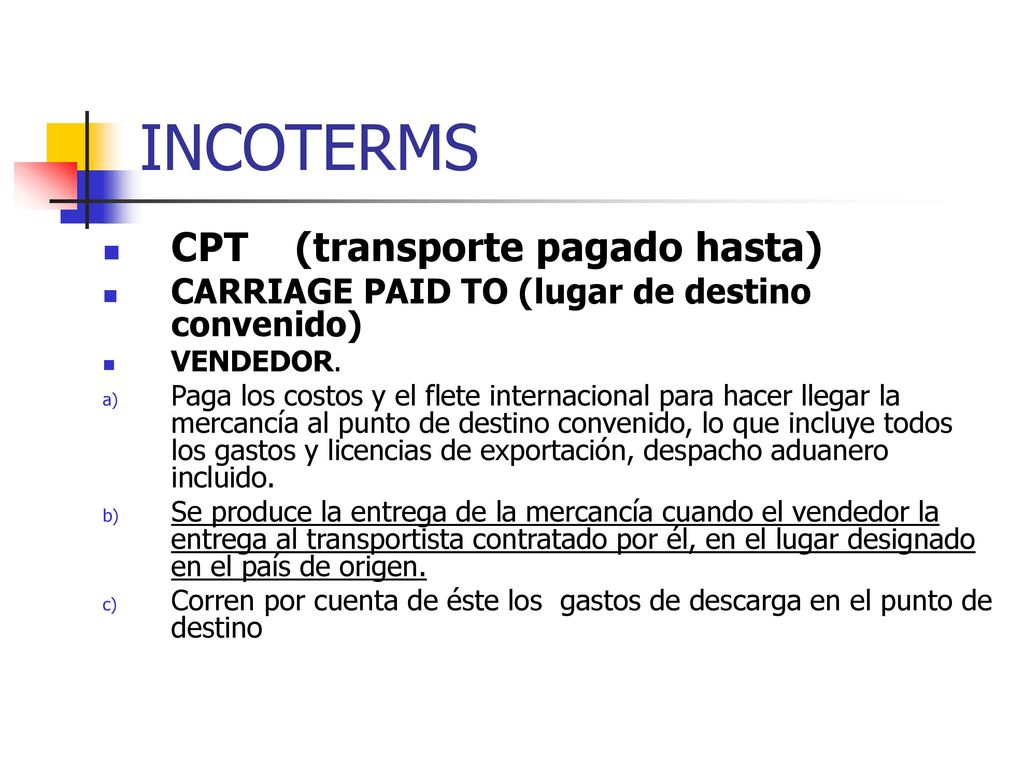 INCOTERMS

CPT (transporte pagado hasta)

CARRIAGE PAID TO (lugar de destino convenido)

VENDEDOR.

a) Paga los costos y el flete internacional para hacer llegar la mercancía al punto de destino convenido, lo que incluye todos los gastos y licencias de exportación, despacho aduanero incluido.

b) Se produce la entrega de la mercancía cuando el vendedor la entrega al transportista contratado por él, en el lugar designado en el país de origen.

c) Corren por cuenta de éste los gastos de descarga en el punto de destino